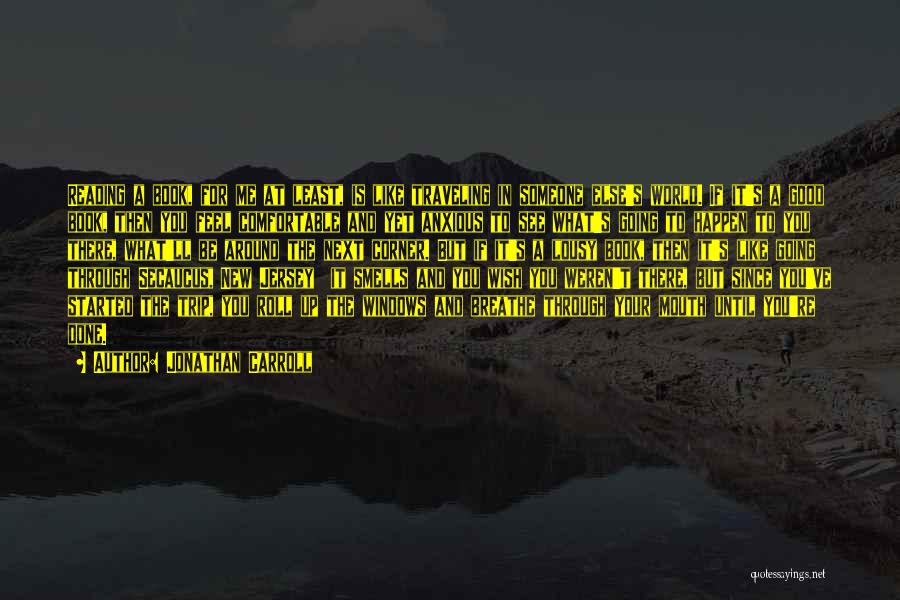 READING A BOOK, FOR ME AT LEAST, IS LIKE TRAVELING IN SOMEONE ELSE'S WORLD. IF IT'S A GOOD BOOK, THEN YOU FEEL COMFORTABLE AND YET ANXIOUS TO SEE WHAT'S GOING TO HAPPEN TO YOU THERE, WHAT'LL BE AROUND THE NEXT CORNER. BUT IF IT'S A LOUSY BOOK, THEN IT'S LIKE GOING THROUGH SECAUCUS, NEW JERSEY IT SMELLS AND YOU WISH YOU WEREN'T THERE, BUT SINCE YOU'VE STARTED THE TRIP, YOU ROLL UP THE WINDOWS AND BREATHE THROUGH YOUR MOUTH UNTIL YOU'RE DONE.

AUTHOR: JONATHAN CARROLL

quotessayings.net